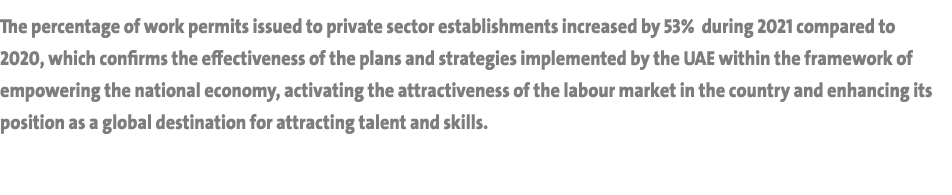 The percentage of work permits issued to private sector establishments increased by 53% during 2021 compared to 2020, which confirms the effectiveness of the plans and strategies implemented by the UAE within the framework of empowering the national economy, activating the attractiveness of the labour market in the country and enhancing its position as a global destination for attracting talent and skills.